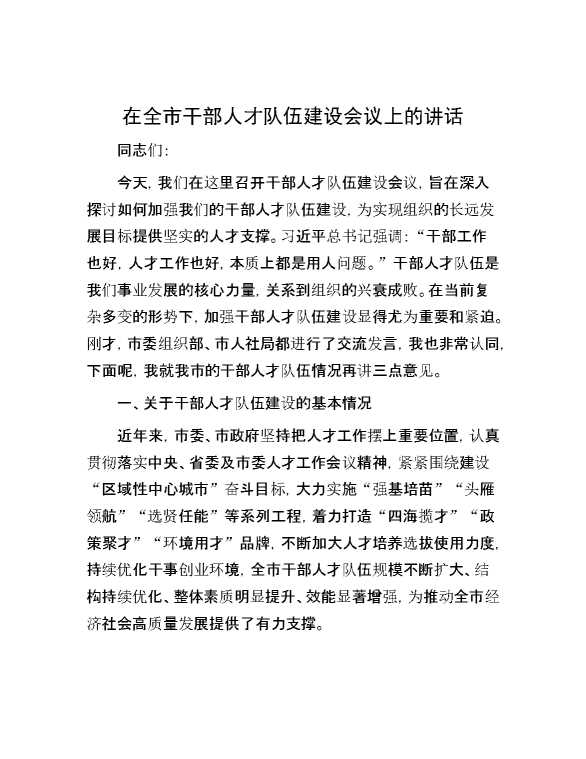 在全市干部人才队伍建设会议上的讲话

同志们：

今天，我们在这里召开干部人才队伍建设会议，旨在深入探讨如何加强我们的干部人才队伍建设，为实现组织的长远发展目标提供坚实的人才支撑。习近平总书记强调：“干部工作也好，人才工作也好，本质上都是用人问题。”干部人才队伍是我们事业发展的核心力量，关系到组织的兴衰成败。在当前复杂多变的形势下，加强干部人才队伍建设显得尤为重要和紧迫。刚才，市委组织部、市人社局都进行了交流发言，我也非常认同，下面呢，我就我市的干部人才队伍情况再讲三点意见。

一、关于干部人才队伍建设的基本情况

近年来，市委、市政府坚持把人才工作摆上重要位置，认真贯彻落实中央、省委及市委人才工作会议精神，紧紧围绕建设“区域性中心城市”奋斗目标，大力实施“强基培苗”“头雁领航”“选贤任能”等系列工程，着力打造“四海揽才”“政策聚才”“环境用才”品牌，不断加大人才培养选拔使用力度，持续优化干事创业环境，全市干部人才队伍规模不断扩大、结构持续优化、整体素质明显提升、效能显著增强，为推动全市经济社会高质量发展提供了有力支撑。